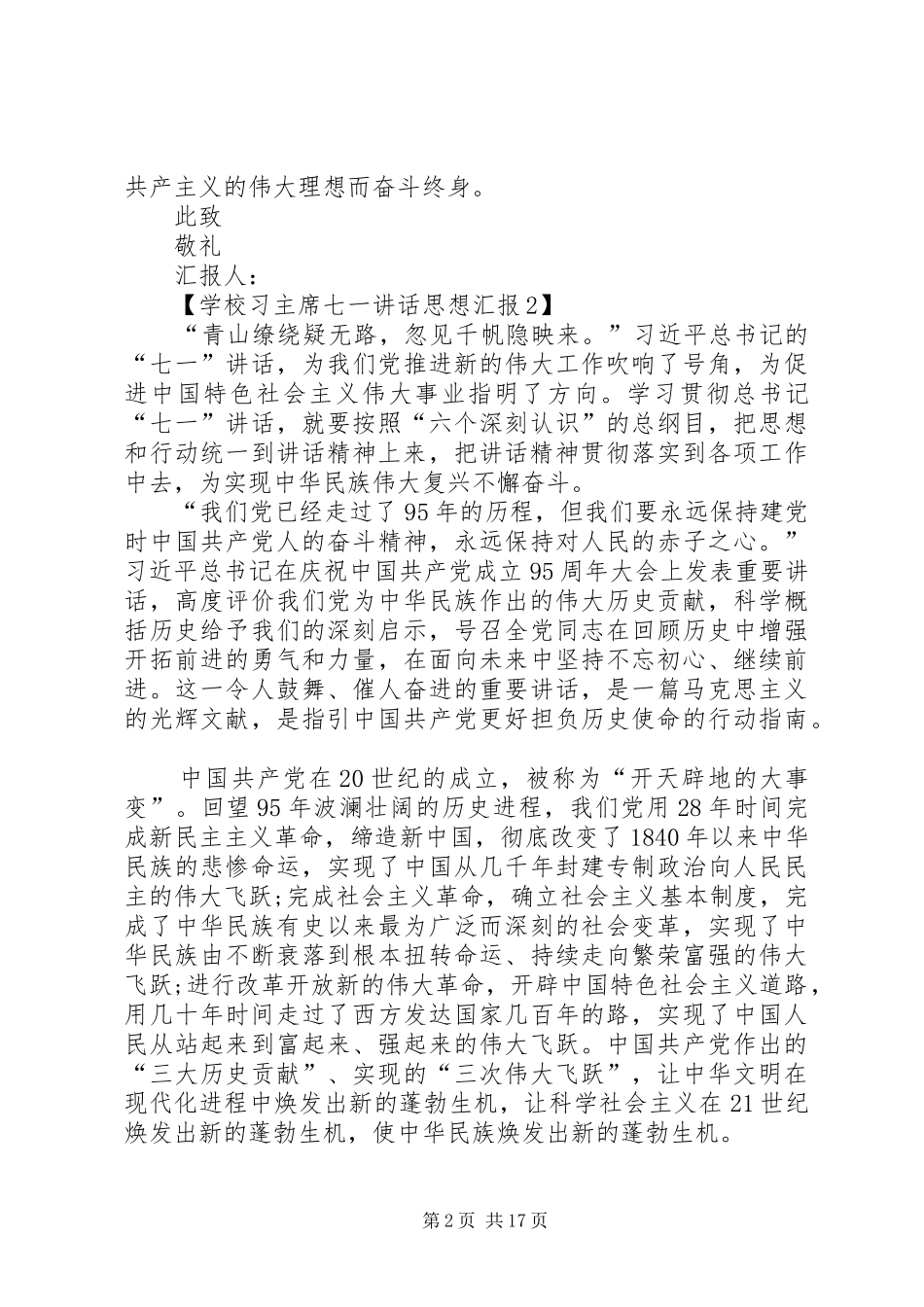 共产主义的伟大理想而奋斗终身。

此致

敬礼

汇报人：

【学校习主席七一讲话思想汇报2】

“青山缭绕疑无路，忽见千帆隐映来。”习近平总书记的“七一”讲话，为我们党推进新的伟大工作吹响了号角，为促进中国特色社会主义伟大事业指明了方向。学习贯彻总书记“七一”讲话，就要按照“六个深刻认识”的总纲目，把思想和行动统一到讲话精神上来，把讲话精神贯彻落实到各项工作中去，为实现中华民族伟大复兴不懈奋斗。

“我们党已经走过了95年的历程，但我们要永远保持建党时中国共产党人的奋斗精神，永远保持对人民的赤子之心。”习近平总书记在庆祝中国共产党成立95周年大会上发表重要讲话，高度评价我们党为中华民族作出的伟大历史贡献，科学概括历史给予我们的深刻启示，号召全党同志在回顾历史中增强开拓前进的勇气和力量，在面向未来中坚持不忘初心、继续前进。这一令人鼓舞、催人奋进的重要讲话，是一篇马克思主义的光辉文献，是指引中国共产党更好担负历史使命的行动指南。

中国共产党在20世纪的成立，被称为“开天辟地的大事变”。回望95年波澜壮阔的历史进程，我们党用28年时间完成新民主主义革命，缔造新中国，彻底改变了1840年以来中华民族的悲惨命运，实现了中国从几千年封建专制政治向人民民主的伟大飞跃;完成社会主义革命，确立社会主义基本制度，完成了中华民族有史以来最为广泛而深刻的社会变革，实现了中华民族由不断衰落到根本扭转命运、持续走向繁荣富强的伟大飞跃;进行改革开放新的伟大革命，开辟中国特色社会主义道路，用几十年时间走过了西方发达国家几百年的路，实现了中国人民从站起来到富起来、强起来的伟大飞跃。中国共产党作出的“三大历史贡献”、实现的“三次伟大飞跃”，让中华文明在现代化进程中焕发出新的蓬勃生机，让科学社会主义在21世纪焕发出新的蓬勃生机，使中华民族焕发出新的蓬勃生机。

第2页 共17页